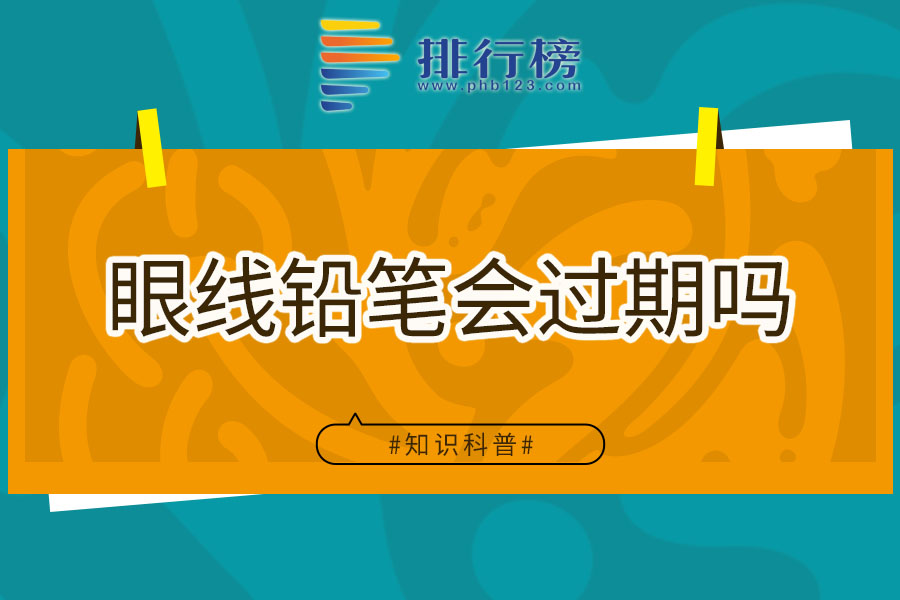 排行榜
www.phb123.com

眼线铅笔会过期吗

#知识科普#